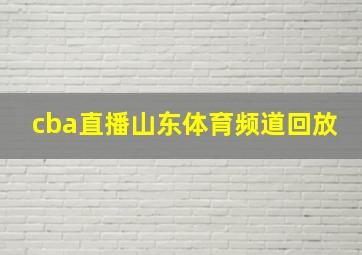 cba直播山东体育频道回放